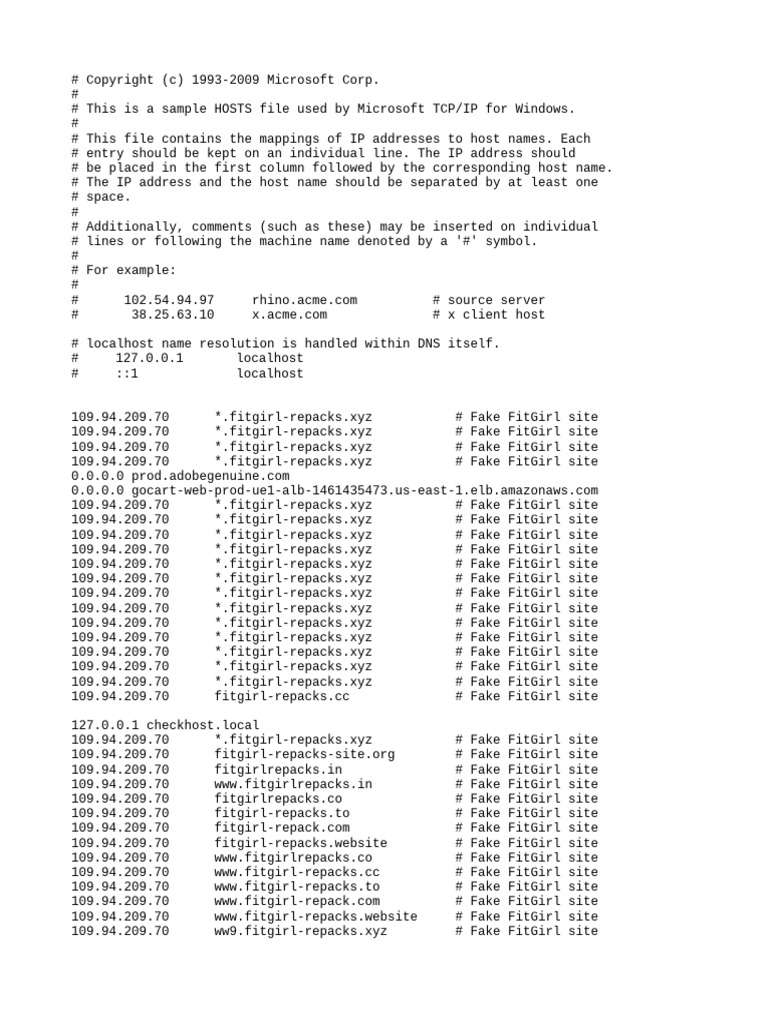 # Copyright (c) 1993-2009 Microsoft Corp.
#
# This is a sample HOSTS file used by Microsoft TCP/IP for Windows.
#
# This file contains the mappings of IP addresses to host names. Each
# entry should be kept on an individual line. The IP address should
# be placed in the first column followed by the corresponding host name.
# The IP address and the host name should be separated by at least one
# space.
#
# Additionally, comments (such as these) may be inserted on individual
# lines or following the machine name denoted by a '#' symbol.
#
# For example:
#
#      102.54.94.97     rhino.acme.com          # source server
#       38.25.63.10     x.acme.com              # x client host

# localhost name resolution is handled within DNS itself.
#     127.0.0.1       localhost
#     ::1             localhost

109.94.209.70      *.fitgirl-repacks.xyz           # Fake FitGirl site
109.94.209.70      *.fitgirl-repacks.xyz           # Fake FitGirl site
109.94.209.70      *.fitgirl-repacks.xyz           # Fake FitGirl site
109.94.209.70      *.fitgirl-repacks.xyz           # Fake FitGirl site
0.0.0.0 prod.adobegenuine.com
0.0.0.0 gocart-web-prod-ue1-alb-1461435473.us-east-1.elb.amazonaws.com
109.94.209.70      *.fitgirl-repacks.xyz           # Fake FitGirl site
109.94.209.70      *.fitgirl-repacks.xyz           # Fake FitGirl site
109.94.209.70      *.fitgirl-repacks.xyz           # Fake FitGirl site
109.94.209.70      *.fitgirl-repacks.xyz           # Fake FitGirl site
109.94.209.70      *.fitgirl-repacks.xyz           # Fake FitGirl site
109.94.209.70      *.fitgirl-repacks.xyz           # Fake FitGirl site
109.94.209.70      *.fitgirl-repacks.xyz           # Fake FitGirl site
109.94.209.70      *.fitgirl-repacks.xyz           # Fake FitGirl site
109.94.209.70      *.fitgirl-repacks.xyz           # Fake FitGirl site
109.94.209.70      *.fitgirl-repacks.xyz           # Fake FitGirl site
109.94.209.70      *.fitgirl-repacks.xyz           # Fake FitGirl site
109.94.209.70      *.fitgirl-repacks.xyz           # Fake FitGirl site
109.94.209.70      *.fitgirl-repacks.xyz           # Fake FitGirl site
109.94.209.70      fitgirl-repacks.cc              # Fake FitGirl site

127.0.0.1 checkhost.local
109.94.209.70      *.fitgirl-repacks.xyz           # Fake FitGirl site
109.94.209.70      fitgirl-repacks-site.org        # Fake FitGirl site
109.94.209.70      fitgirlrepacks.in               # Fake FitGirl site
109.94.209.70      www.fitgirlrepacks.in           # Fake FitGirl site
109.94.209.70      fitgirlrepacks.co               # Fake FitGirl site
109.94.209.70      fitgirl-repacks.to              # Fake FitGirl site
109.94.209.70      fitgirl-repack.com              # Fake FitGirl site
109.94.209.70      fitgirl-repacks.website         # Fake FitGirl site
109.94.209.70      www.fitgirlrepacks.co           # Fake FitGirl site
109.94.209.70      www.fitgirl-repacks.cc          # Fake FitGirl site
109.94.209.70      www.fitgirl-repacks.to          # Fake FitGirl site
109.94.209.70      www.fitgirl-repack.com          # Fake FitGirl site
109.94.209.70      www.fitgirl-repacks.website     # Fake FitGirl site
109.94.209.70      ww9.fitgirl-repacks.xyz         # Fake FitGirl site